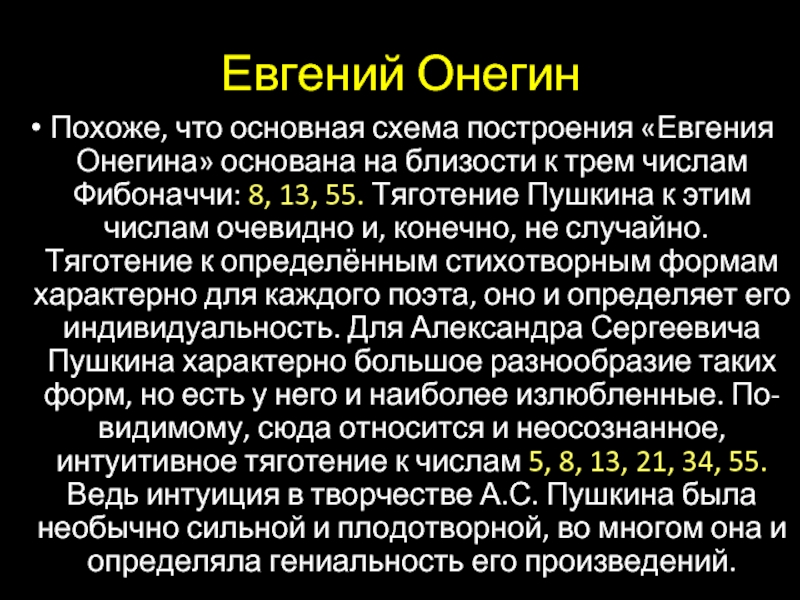 Евгений Онегин

• Похоже, что основная схема построения «Евгения Онегина» основана на близости к трем числам Фибоначчи: 8, 13, 55. Тяготение Пушкина к этим числам очевидно и, конечно, не случайно. Тяготение к определённым стихотворным формам характерно для каждого поэта, оно и определяет его индивидуальность. Для Александра Сергеевича Пушкина характерно большое разнообразие таких форм, но есть у него и наиболее излюбленные. По-видимому, сюда относится и неосознанное, интуитивное тяготение к числам 5, 8, 13, 21, 34, 55. Ведь интуиция в творчестве А.С. Пушкина была необычно сильной и плодотворной, во многом она и определяла гениальность его произведений.